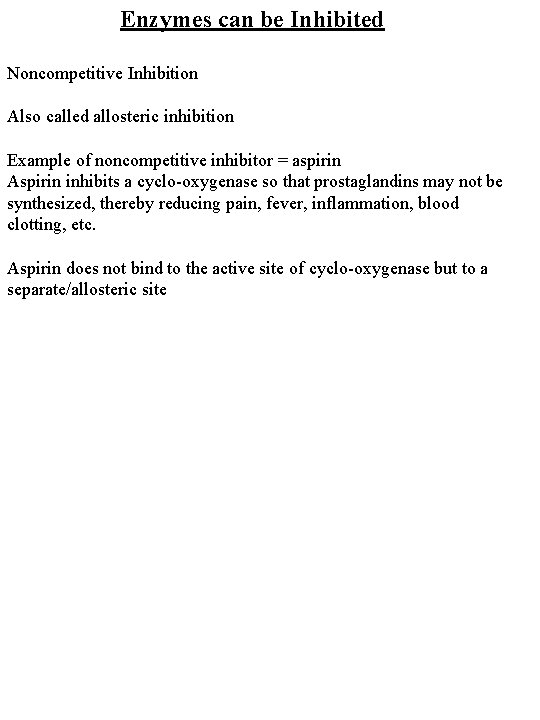 Enzymes can be Inhibited

Noncompetitive Inhibition

Also called allosteric inhibition

Example of noncompetitive inhibitor = aspirin
Aspirin inhibits a cyclo-oxygenase so that prostaglandins may not be synthesized, thereby reducing pain, fever, inflammation, blood clotting, etc.

Aspirin does not bind to the active site of cyclo-oxygenase but to a separate/allosteric site